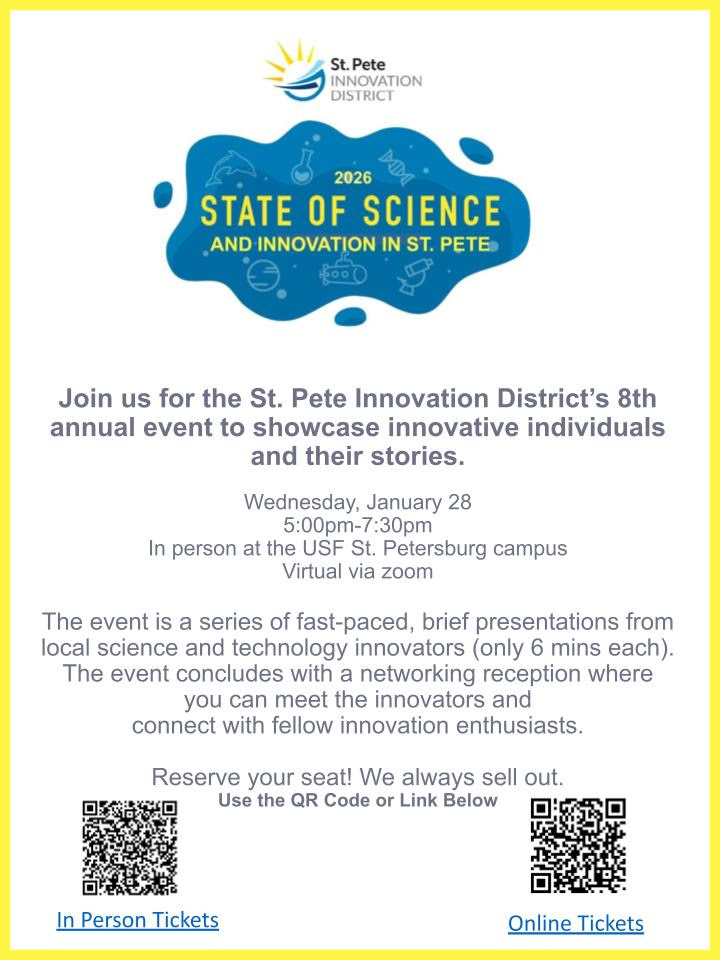 St. Pete
INNOVATION
DISTRICT

2026
STATE OF SCIENCE
AND INNOVATION IN ST. PETE

Join us for the St. Pete Innovation District's 8th annual event to showcase innovative individuals and their stories.

Wednesday, January 28
5:00pm-7:30pm
In person at the USF St. Petersburg campus
Virtual via zoom

The event is a series of fast-paced, brief presentations from local science and technology innovators (only 6 mins each). The event concludes with a networking reception where you can meet the innovators and connect with fellow innovation enthusiasts.

Reserve your seat! We always sell out.
Use the QR Code or Link Below

In Person Tickets

Online Tickets